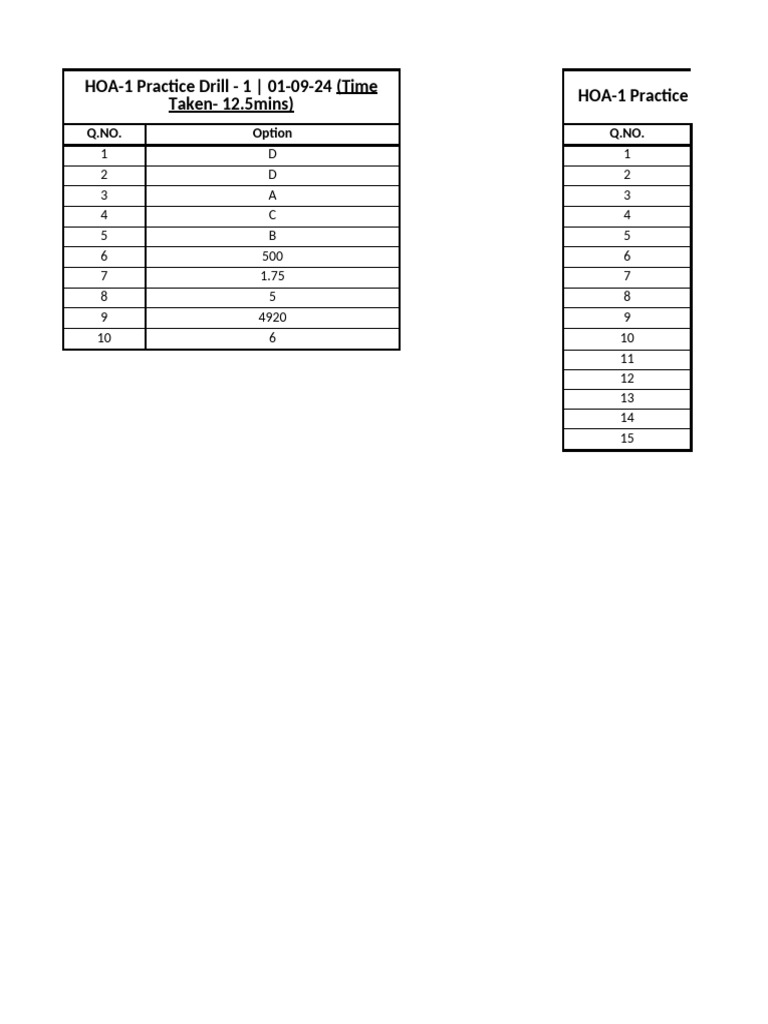 HOA-1 Practice Drill - 1 | 01-09-24 (Time Taken- 12.5mins)

| Q.NO. | Option |
|---|---|
| 1 | D |
| 2 | D |
| 3 | A |
| 4 | C |
| 5 | B |
| 6 | 500 |
| 7 | 1.75 |
| 8 | 5 |
| 9 | 4920 |
| 10 | 6 |

HOA-1 Practice

| Q.NO. |
|---|
| 1 |
| 2 |
| 3 |
| 4 |
| 5 |
| 6 |
| 7 |
| 8 |
| 9 |
| 10 |
| 11 |
| 12 |
| 13 |
| 14 |
| 15 |